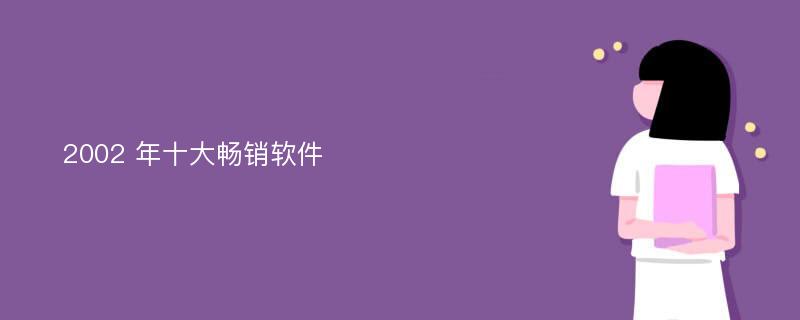 2002 年十大畅销软件